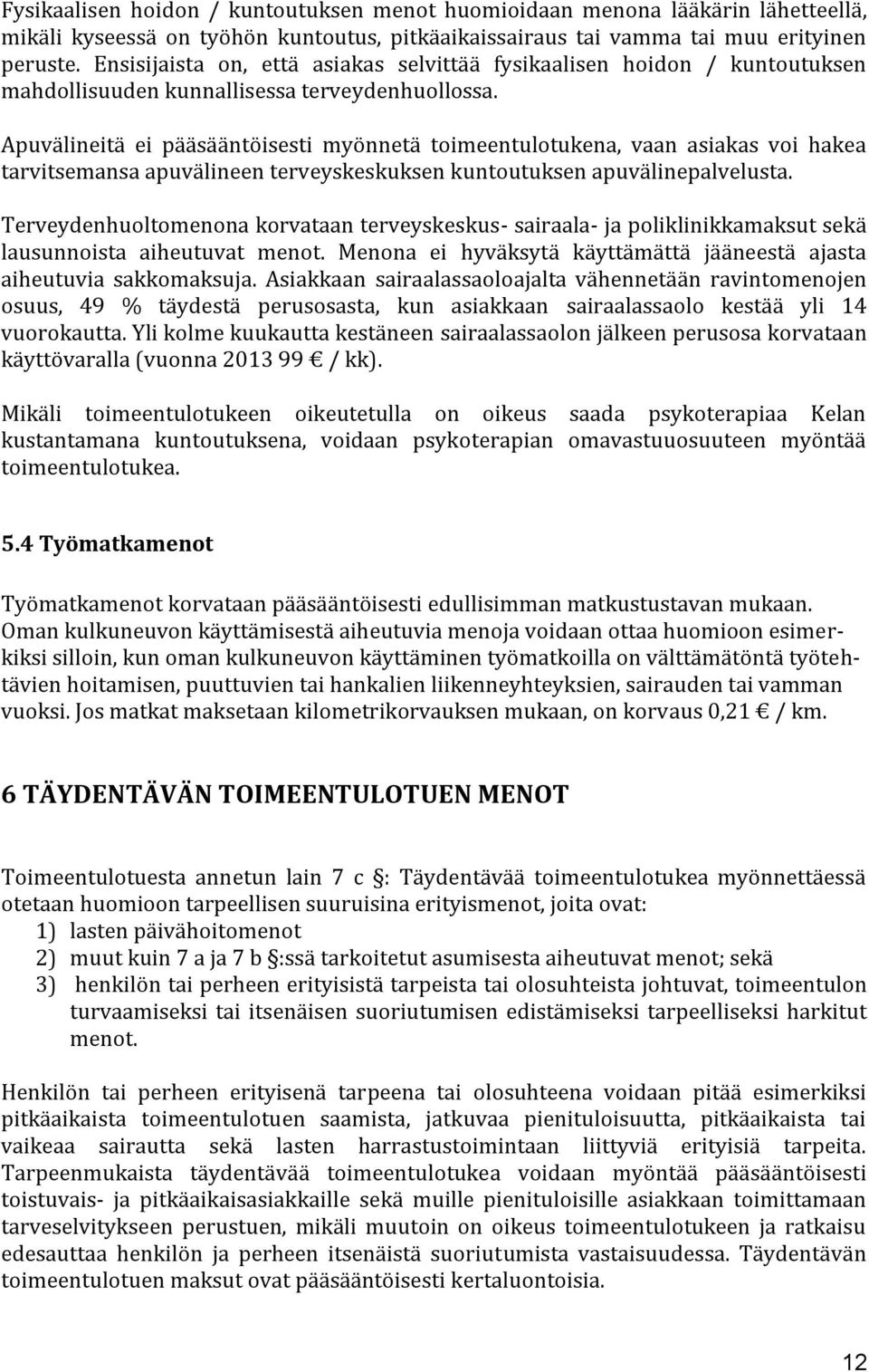 Fysikaalisen hoidon / kuntoutuksen menot huomioidaan menona lääkärin lähetteellä, mikäli kyseessä on työhön kuntoutus, pitkäaikaissairaus tai vamma tai muu erityinen peruste. Ensisijaista on, että asiakas selvittää fysikaalisen hoidon / kuntoutuksen mahdollisuuden kunnallisessa terveydenhuollossa.

Apuvälineitä ei pääsääntöisesti myönnetä toimeentulotukena, vaan asiakas voi hakea tarvitsemansa apuvälineen terveyskeskuksen kuntoutuksen apuvälinepalvelusta.

Terveydenhuoltomenona korvataan terveyskeskus- sairaala- ja poliklinikkamaksut sekä lausunnoista aiheutuvat menot. Menona ei hyväksytä käyttämättä jääneestä ajasta aiheutuvia sakkomaksuja. Asiakkaan sairaalassaoloajalta vähennetään ravintomenojen osuus, 49 % täydestä perusosasta, kun asiakkaan sairaalassaolo kestää yli 14 vuorokautta. Yli kolme kuukautta kestäneen sairaalassaolon jälkeen perusosa korvataan käyttövaralla (vuonna 2013 99 € / kk).

Mikäli toimeentulotukeen oikeutetulla on oikeus saada psykoterapiaa Kelan kustantamana kuntoutuksena, voidaan psykoterapian omavastuuosuuteen myöntää toimeentulotukea.

5.4 Työmatkamenot

Työmatkamenot korvataan pääsääntöisesti edullisimman matkustustavan mukaan. Oman kulkuneuvon käyttämisestä aiheutuvia menoja voidaan ottaa huomioon esimerkiksi silloin, kun oman kulkuneuvon käyttäminen työmatkoilla on välttämätöntä työtehtävien hoitamisen, puuttuvien tai hankalien liikenneyhteyksien, sairauden tai vamman vuoksi. Jos matkat maksetaan kilometrikorvauksen mukaan, on korvaus 0,21 € / km.

6 TÄYDENTÄVÄN TOIMEENTULOTUEN MENOT

Toimeentulotuesta annetun lain 7 c §: Täydentävää toimeentulotukea myönnettäessä otetaan huomioon tarpeellisen suuruisina erityismenot, joita ovat:
1) lasten päivähoitomenot
2) muut kuin 7 a ja 7 b §:ssä tarkoitetut asumisesta aiheutuvat menot; sekä
3) henkilön tai perheen erityisistä tarpeista tai olosuhteista johtuvat, toimeentulon turvaamiseksi tai itsenäisen suoriutumisen edistämiseksi tarpeelliseksi harkitut menot.

Henkilön tai perheen erityisenä tarpeena tai olosuhteena voidaan pitää esimerkiksi pitkäaikaista toimeentulotuen saamista, jatkuvaa pienituloisuutta, pitkäaikaista tai vaikeaa sairautta sekä lasten harrastustoimintaan liittyviä erityisiä tarpeita. Tarpeenmukaista täydentävää toimeentulotukea voidaan myöntää pääsääntöisesti toistuvais- ja pitkäaikaisasiakkaille sekä muille pienituloisille asiakkaan toimittamaan tarveselvitykseen perustuen, mikäli muutoin on oikeus toimeentulotukeen ja ratkaisu edesauttaa henkilön ja perheen itsenäistä suoriutumista vastaisuudessa. Täydentävän toimeentulotuen maksut ovat pääsääntöisesti kertaluontoisia.

12